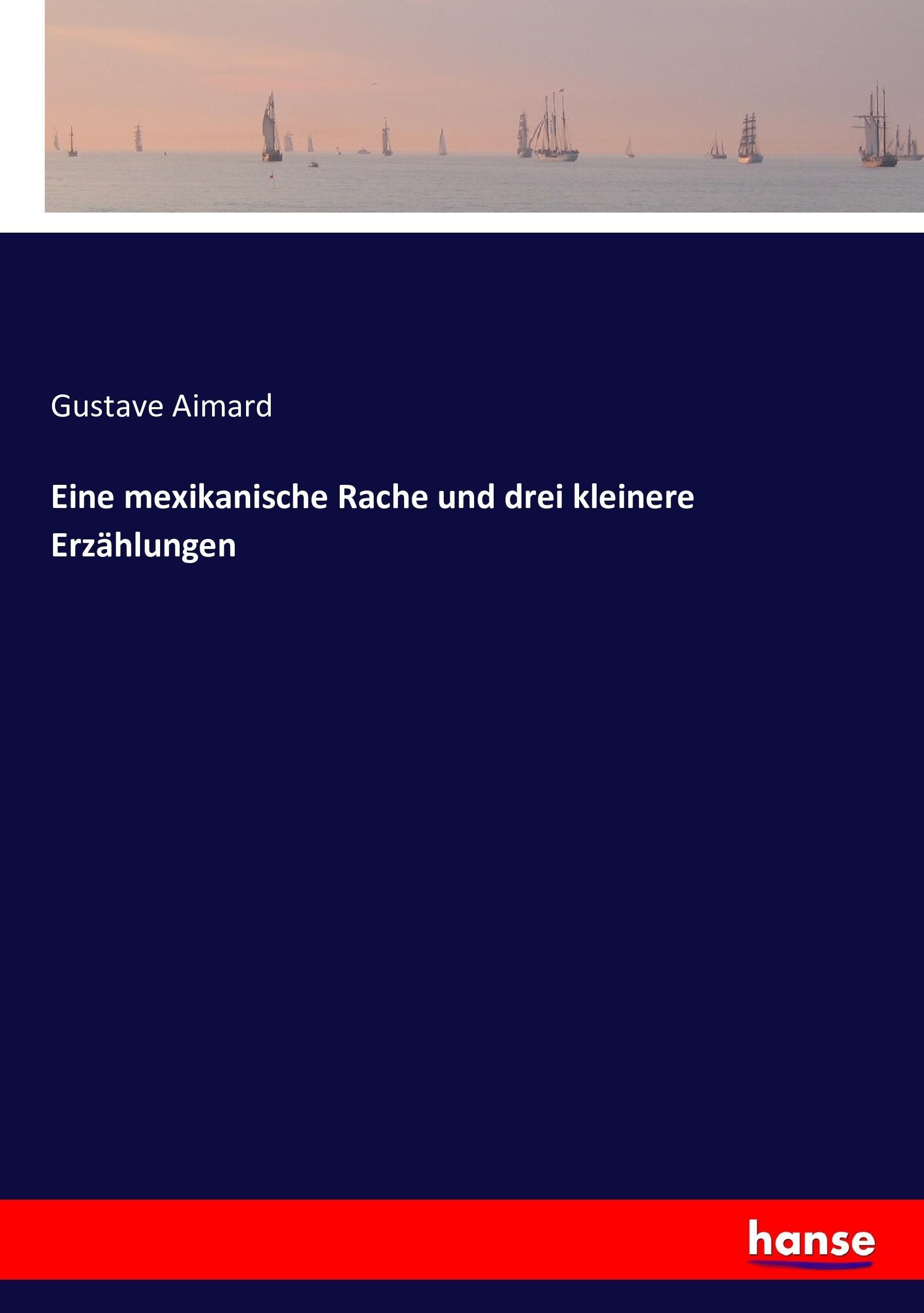 Gustave Aimard

Eine mexikanische Rache und drei kleinere Erzählungen

hanse